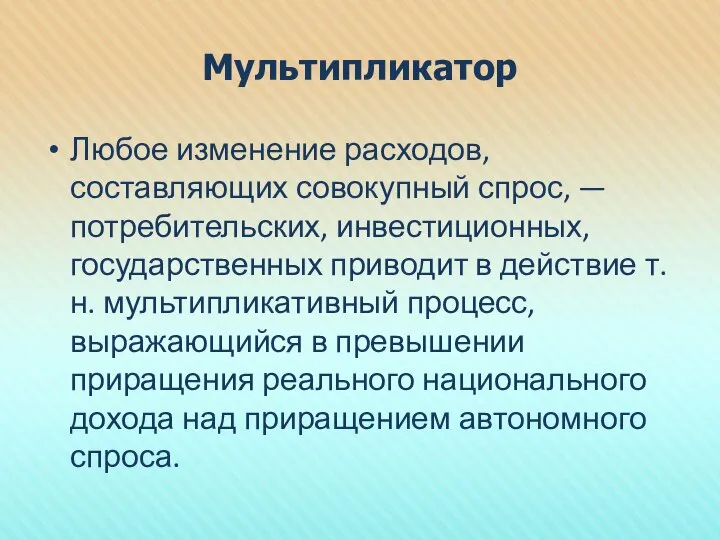 Мультипликатор

• Любое изменение расходов, составляющих совокупный спрос, — потребительских, инвестиционных, государственных приводит в действие т. н. мультипликативный процесс, выражающийся в превышении приращения реального национального дохода над приращением автономного спроса.